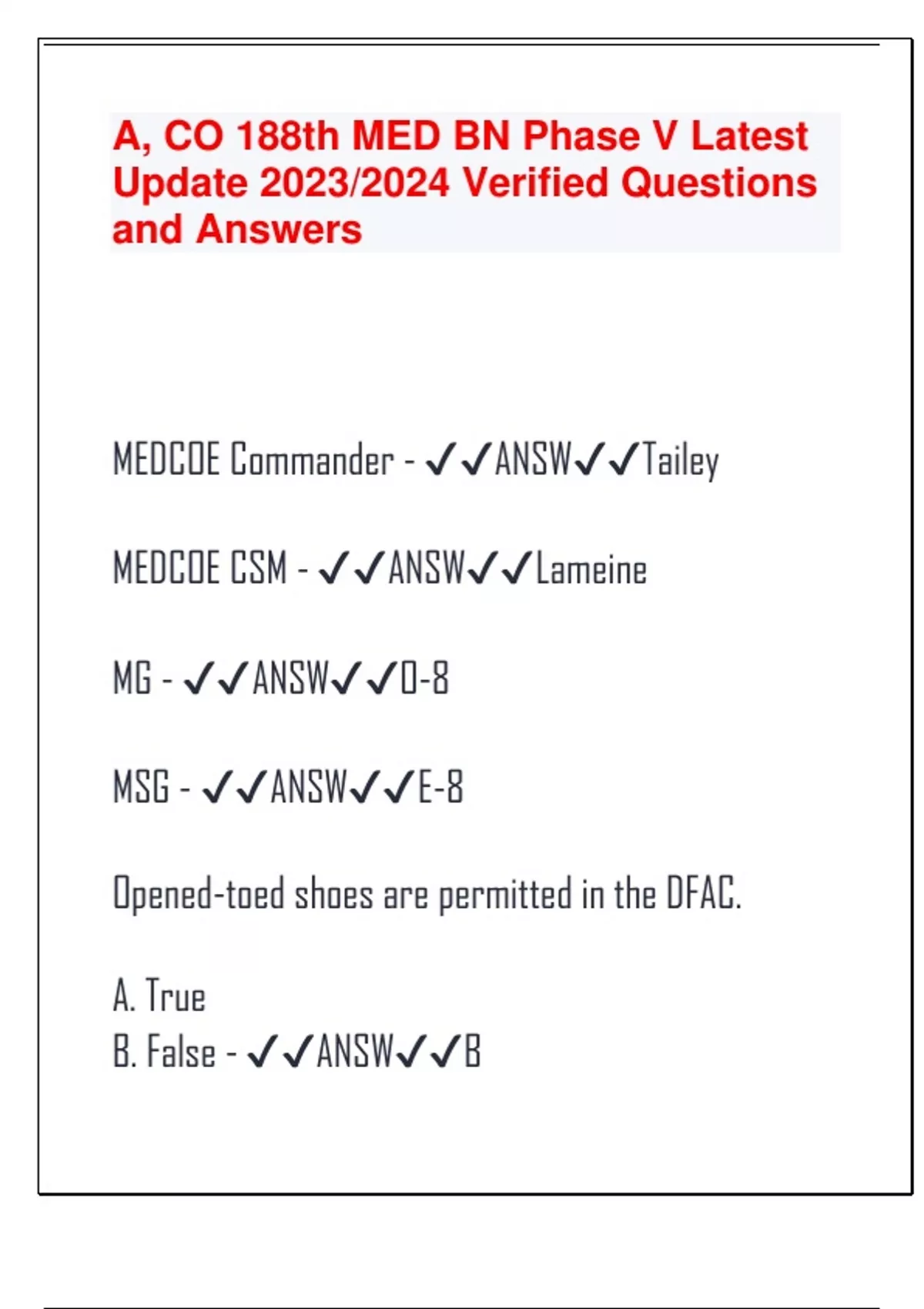 A, CO 188th MED BN Phase V Latest Update 2023/2024 Verified Questions and Answers

MEDCOE Commander - ✓✓ANSW✓✓Tailey

MEDCOE CSM - ✓✓ANSW✓✓Lameine

MG - ✓✓ANSW✓✓O-8

MSG - ✓✓ANSW✓✓E-8

Opened-toed shoes are permitted in the DFAC.

A. True
B. False - ✓✓ANSW✓✓B